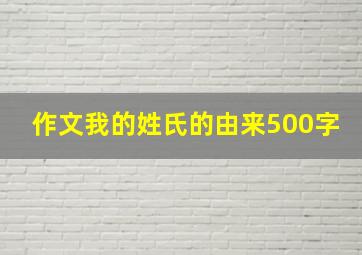 作文我的姓氏的由来500字